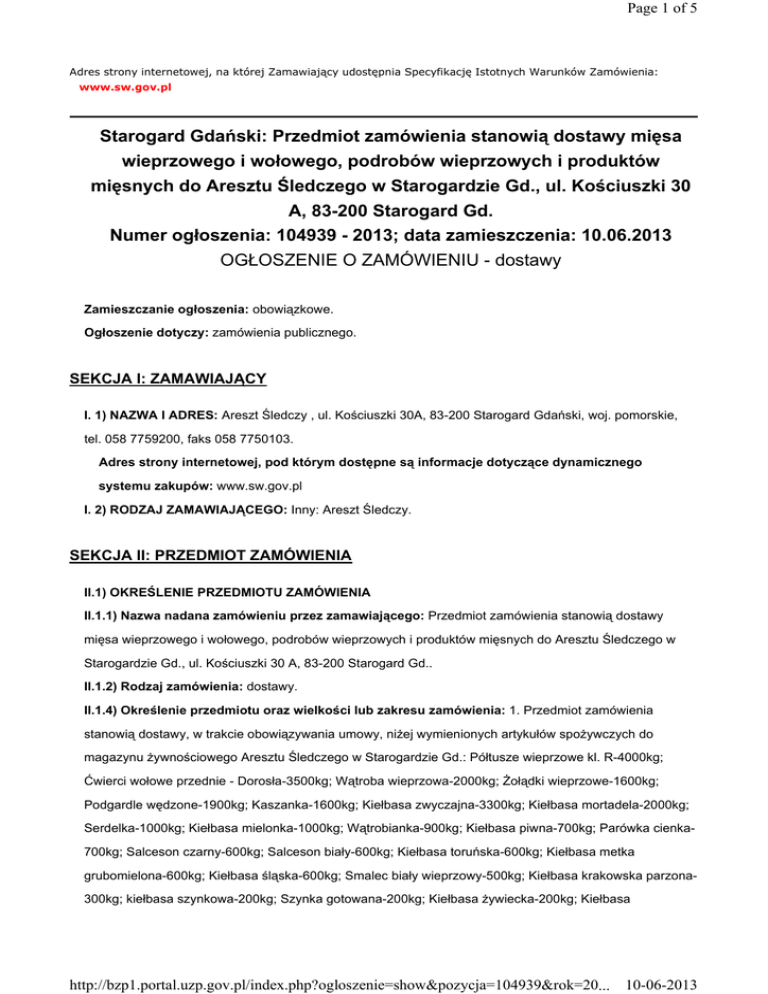 Page 1 of 5

Adres strony internetowej, na której Zamawiający udostępnia Specyfikację Istotnych Warunków Zamówienia:
www.sw.gov.pl

Starogard Gdański: Przedmiot zamówienia stanowią dostawy mięsa wieprzowego i wołowego, podrobów wieprzowych i produktów mięsnych do Aresztu Śledczego w Starogardzie Gd., ul. Kościuszki 30 A, 83-200 Starogard Gd.
Numer ogłoszenia: 104939 - 2013; data zamieszczenia: 10.06.2013
OGŁOSZENIE O ZAMÓWIENIU - dostawy

Zamieszczanie ogłoszenia: obowiązkowe.

Ogłoszenie dotyczy: zamówienia publicznego.

SEKCJA I: ZAMAWIAJĄCY

I. 1) NAZWA I ADRES: Areszt Śledczy , ul. Kościuszki 30A, 83-200 Starogard Gdański, woj. pomorskie, tel. 058 7759200, faks 058 7750103.

Adres strony internetowej, pod którym dostępne są informacje dotyczące dynamicznego systemu zakupów: www.sw.gov.pl

I. 2) RODZAJ ZAMAWIAJĄCEGO: Inny: Areszt Śledczy.

SEKCJA II: PRZEDMIOT ZAMÓWIENIA

II.1) OKREŚLENIE PRZEDMIOTU ZAMÓWIENIA

II.1.1) Nazwa nadana zamówieniu przez zamawiającego: Przedmiot zamówienia stanowią dostawy mięsa wieprzowego i wołowego, podrobów wieprzowych i produktów mięsnych do Aresztu Śledczego w Starogardzie Gd., ul. Kościuszki 30 A, 83-200 Starogard Gd..

II.1.2) Rodzaj zamówienia: dostawy.

II.1.4) Określenie przedmiotu oraz wielkości lub zakresu zamówienia: 1. Przedmiot zamówienia stanowią dostawy, w trakcie obowiązywania umowy, niżej wymienionych artykułów spożywczych do magazynu żywnościowego Aresztu Śledczego w Starogardzie Gd.: Półtusze wieprzowe kl. R-4000kg; Ćwierci wołowe przednie - Dorosła-3500kg; Wątroba wieprzowa-2000kg; Żołądki wieprzowe-1600kg; Podgardle wędzone-1900kg; Kaszanka-1600kg; Kiełbasa zwyczajna-3300kg; Kiełbasa mortadela-2000kg; Serdelka-1000kg; Kiełbasa mielonka-1000kg; Wątrobianka-900kg; Kiełbasa piwna-700kg; Parówka cienka-700kg; Salceson czarny-600kg; Salceson biały-600kg; Kiełbasa toruńska-600kg; Kiełbasa metka grubomielona-600kg; Kiełbasa śląska-600kg; Smalec biały wieprzowy-500kg; Kiełbasa krakowska parzona-300kg; kiełbasa szynkowa-200kg; Szynka gotowana-200kg; Kiełbasa żywiecka-200kg; Kiełbasa

http://bzp1.portal.uzp.gov.pl/index.php?ogloszenie=show&pozycja=104939&rok=20... 10-06-2013